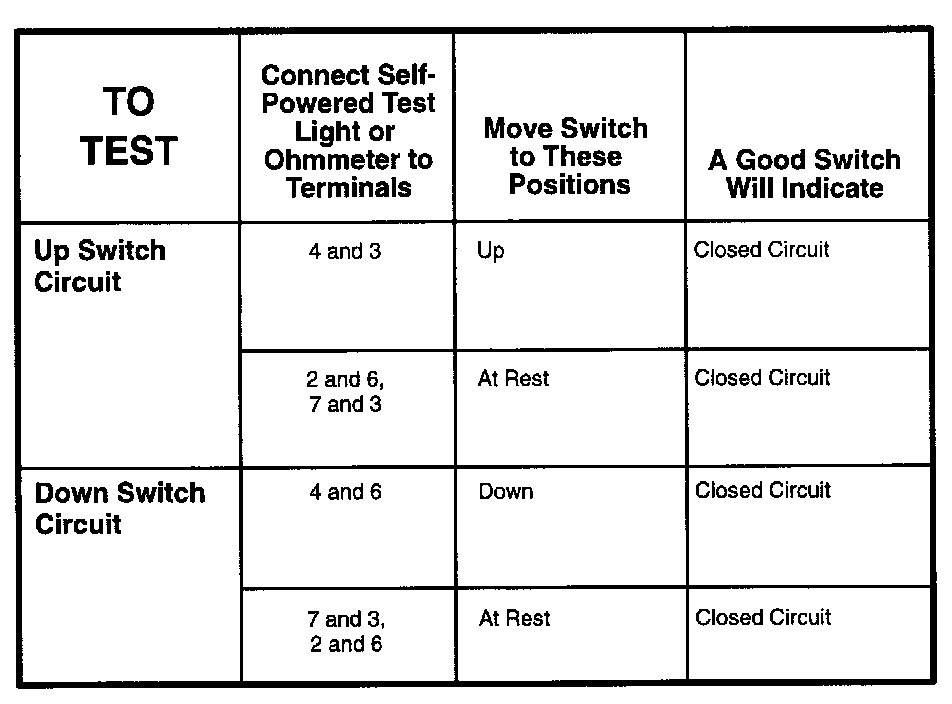 | TO TEST | Connect Self-Powered Test Light or Ohmmeter to Terminals | Move Switch to These Positions | A Good Switch Will Indicate |
|---|---|---|---|
| Up Switch Circuit | 4 and 3 | Up | Closed Circuit |
| | 2 and 6, 7 and 3 | At Rest | Closed Circuit |
| Down Switch Circuit | 4 and 6 | Down | Closed Circuit |
| | 7 and 3, 2 and 6 | At Rest | Closed Circuit |